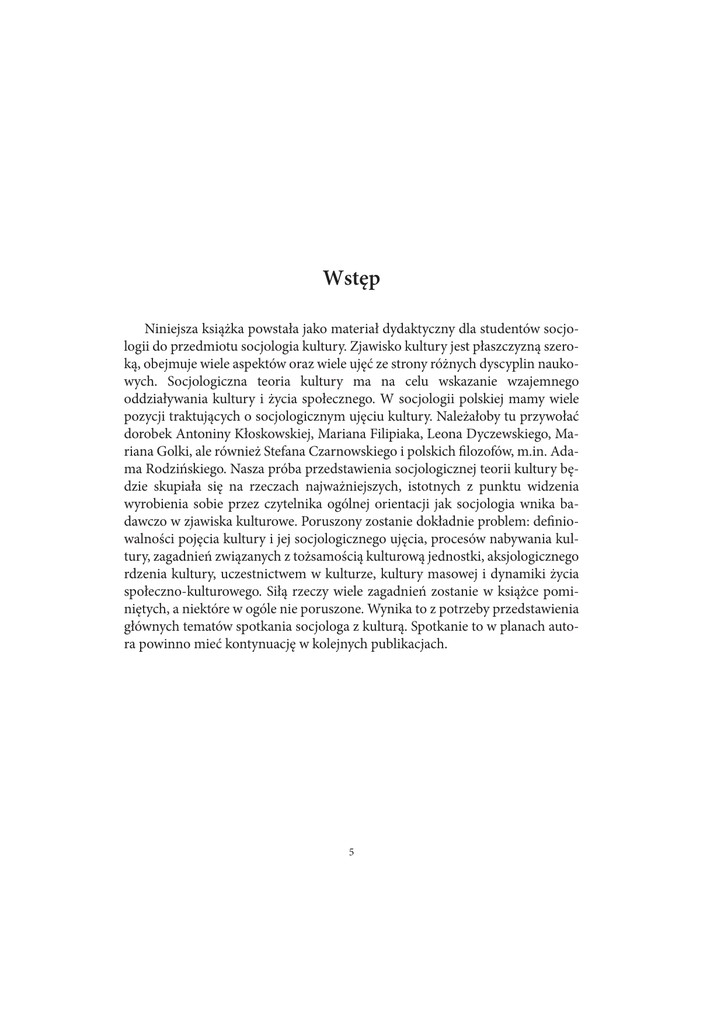 Wstęp

Niniejsza książka powstała jako materiał dydaktyczny dla studentów socjologii do przedmiotu socjologia kultury. Zjawisko kultury jest płaszczyzną szeroką, obejmuje wiele aspektów oraz wiele ujęć ze strony różnych dyscyplin naukowych. Socjologiczna teoria kultury ma na celu wskazanie wzajemnego oddziaływania kultury i życia społecznego. W socjologii polskiej mamy wiele pozycji traktujących o socjologicznym ujęciu kultury. Należałoby tu przywołać dorobek Antoniny Kłoskowskiej, Mariana Filipiaka, Leona Dyczewskiego, Mariana Golki, ale również Stefana Czarnowskiego i polskich filozofów, m.in. Adama Rodzińskiego. Nasza próba przedstawienia socjologicznej teorii kultury będzie skupiała się na rzeczach najważniejszych, istotnych z punktu widzenia wyrobienia sobie przez czytelnika ogólnej orientacji jak socjologia wnika badawczo w zjawiska kulturowe. Poruszony zostanie dokładnie problem: definiowalności pojęcia kultury i jej socjologicznego ujęcia, procesów nabywania kultury, zagadnień związanych z tożsamością kulturową jednostki, aksjologicznego rdzenia kultury, uczestnictwem w kulturze, kultury masowej i dynamiki życia społeczno-kulturowego. Siłą rzeczy wiele zagadnień zostanie w książce pominiętych, a niektóre w ogóle nie poruszone. Wynika to z potrzeby przedstawienia głównych tematów spotkania socjologa z kulturą. Spotkanie to w planach autora powinno mieć kontynuację w kolejnych publikacjach.

5